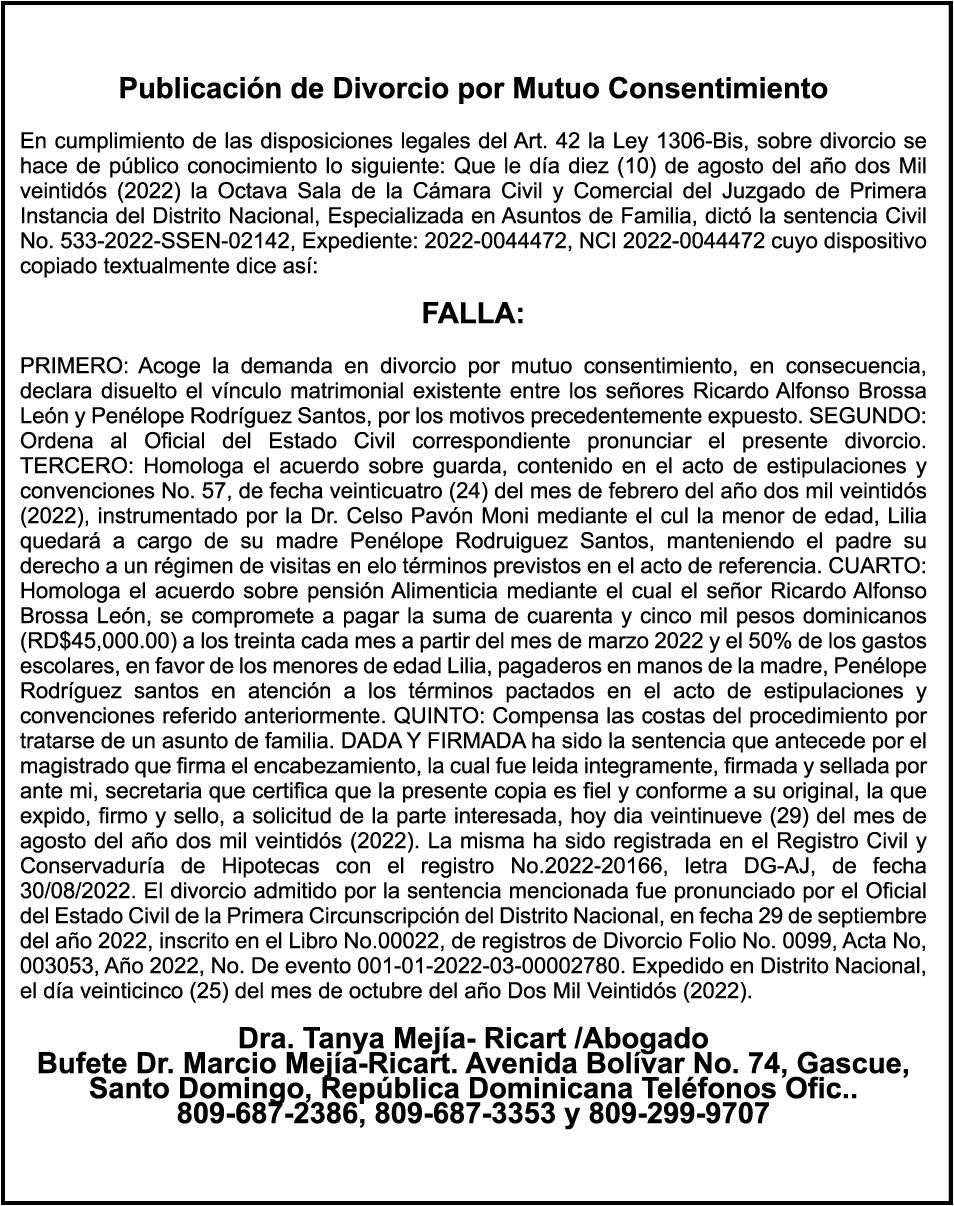 Publicación de Divorcio por Mutuo Consentimiento

En cumplimiento de las disposiciones legales del Art. 42 la Ley 1306-Bis, sobre divorcio se hace de público conocimiento lo siguiente: Que le día diez (10) de agosto del año dos Mil veintidós (2022) la Octava Sala de la Cámara Civil y Comercial del Juzgado de Primera Instancia del Distrito Nacional, Especializada en Asuntos de Familia, dictó la sentencia Civil No. 533-2022-SSEN-02142, Expediente: 2022-0044472, NCI 2022-0044472 cuyo dispositivo copiado textualmente dice así:

FALLA:

PRIMERO: Acoge la demanda en divorcio por mutuo consentimiento, en consecuencia, declara disuelto el vínculo matrimonial existente entre los señores Ricardo Alfonso Brossa León y Penélope Rodríguez Santos, por los motivos precedentemente expuesto. SEGUNDO: Ordena al Oficial del Estado Civil correspondiente pronunciar el presente divorcio. TERCERO: Homologa el acuerdo sobre guarda, contenido en el acto de estipulaciones y convenciones No. 57, de fecha veinticuatro (24) del mes de febrero del año dos mil veintidós (2022), instrumentado por la Dr. Celso Pavón Moni mediante el cul la menor de edad, Lilia quedará a cargo de su madre Penélope Rodruiguez Santos, manteniendo el padre su derecho a un régimen de visitas en elo términos previstos en el acto de referencia. CUARTO: Homologa el acuerdo sobre pensión Alimenticia mediante el cual el señor Ricardo Alfonso Brossa León, se compromete a pagar la suma de cuarenta y cinco mil pesos dominicanos (RD$45,000.00) a los treinta cada mes a partir del mes de marzo 2022 y el 50% de los gastos escolares, en favor de los menores de edad Lilia, pagaderos en manos de la madre, Penélope Rodríguez santos en atención a los términos pactados en el acto de estipulaciones y convenciones referido anteriormente. QUINTO: Compensa las costas del procedimiento por tratarse de un asunto de familia. DADA Y FIRMADA ha sido la sentencia que antecede por el magistrado que firma el encabezamiento, la cual fue leida integramente, firmada y sellada por ante mi, secretaria que certifica que la presente copia es fiel y conforme a su original, la que expido, firmo y sello, a solicitud de la parte interesada, hoy dia veintinueve (29) del mes de agosto del año dos mil veintidós (2022). La misma ha sido registrada en el Registro Civil y Conservaduría de Hipotecas con el registro No.2022-20166, letra DG-AJ, de fecha 30/08/2022. El divorcio admitido por la sentencia mencionada fue pronunciado por el Oficial del Estado Civil de la Primera Circunscripción del Distrito Nacional, en fecha 29 de septiembre del año 2022, inscrito en el Libro No.00022, de registros de Divorcio Folio No. 0099, Acta No, 003053, Año 2022, No. De evento 001-01-2022-03-00002780. Expedido en Distrito Nacional, el día veinticinco (25) del mes de octubre del año Dos Mil Veintidós (2022).

Dra. Tanya Mejía- Ricart /Abogado
Bufete Dr. Marcio Mejía-Ricart. Avenida Bolívar No. 74, Gascue, Santo Domingo, República Dominicana Teléfonos Ofic.. 809-687-2386, 809-687-3353 y 809-299-9707